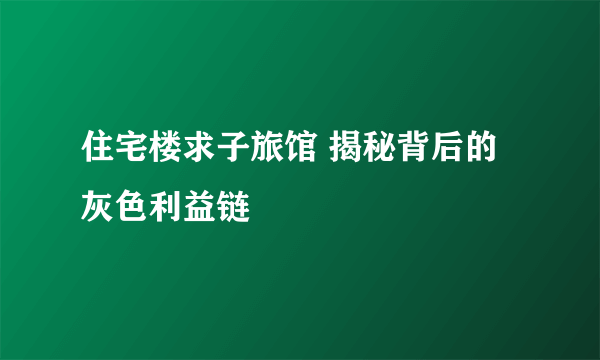 住宅楼求子旅馆 揭秘背后的灰色利益链